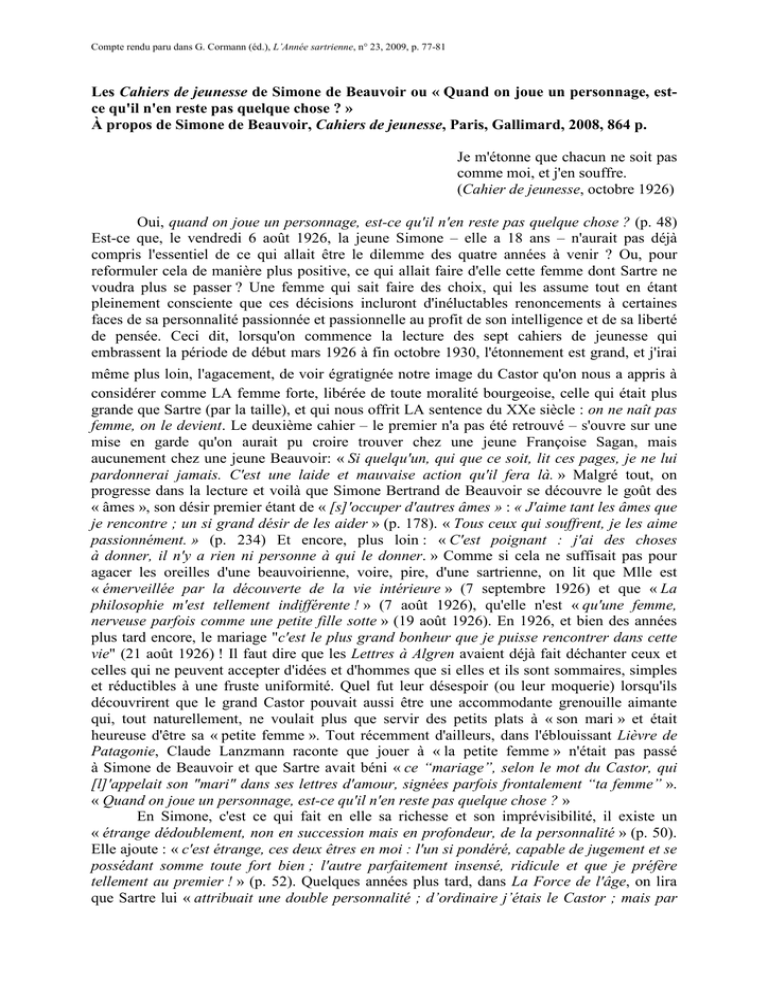 Compte rendu paru dans G. Cormann (éd.), L'Année sartrienne, n° 23, 2009, p. 77-81

Les Cahiers de jeunesse de Simone de Beauvoir ou « Quand on joue un personnage, est-ce qu'il n'en reste pas quelque chose ? »
À propos de Simone de Beauvoir, Cahiers de jeunesse, Paris, Gallimard, 2008, 864 p.

Je m'étonne que chacun ne soit pas comme moi, et j'en souffre.
(Cahier de jeunesse, octobre 1926)

Oui, quand on joue un personnage, est-ce qu'il n'en reste pas quelque chose ? (p. 48) Est-ce que, le vendredi 6 août 1926, la jeune Simone – elle a 18 ans – n'aurait pas déjà compris l'essentiel de ce qui allait être le dilemme des quatre années à venir ? Ou, pour reformuler cela de manière plus positive, ce qui allait faire d'elle cette femme dont Sartre ne voudra plus se passer ? Une femme qui sait faire des choix, qui les assume tout en étant pleinement consciente que ces décisions incluront d'inéluctables renoncements à certaines faces de sa personnalité passionnée et passionnelle au profit de son intelligence et de sa liberté de pensée. Ceci dit, lorsqu'on commence la lecture des sept cahiers de jeunesse qui embrassent la période de début mars 1926 à fin octobre 1930, l'étonnement est grand, et j'irai même plus loin, l'agacement, de voir égratignée notre image du Castor qu'on nous a appris à considérer comme LA femme forte, libérée de toute moralité bourgeoise, celle qui était plus grande que Sartre (par la taille), et qui nous offrit LA sentence du XXe siècle : on ne naît pas femme, on le devient. Le deuxième cahier – le premier n'a pas été retrouvé – s'ouvre sur une mise en garde qu'on aurait pu croire trouver chez une jeune Françoise Sagan, mais aucunement chez une jeune Beauvoir: « Si quelqu'un, qui que ce soit, lit ces pages, je ne lui pardonnerai jamais. C'est une laide et mauvaise action qu'il fera là. » Malgré tout, on progresse dans la lecture et voilà que Simone Bertrand de Beauvoir se découvre le goût des « âmes », son désir premier étant de « [s]'occuper d'autres âmes » : « J'aime tant les âmes que je rencontre ; un si grand désir de les aider » (p. 178). « Tous ceux qui souffrent, je les aime passionnément. » (p. 234) Et encore, plus loin : « C'est poignant : j'ai des choses à donner, il n'y a rien ni personne à qui le donner. » Comme si cela ne suffisait pas pour agacer les oreilles d'une beauvoirienne, voire, pire, d'une sartrienne, on lit que Mlle est « émerveillée par la découverte de la vie intérieure » (7 septembre 1926) et que « La philosophie m'est tellement indifférente ! » (7 août 1926), qu'elle n'est « qu'une femme, nerveuse parfois comme une petite fille sotte » (19 août 1926). En 1926, et bien des années plus tard encore, le mariage "c'est le plus grand bonheur que je puisse rencontrer dans cette vie" (21 août 1926) ! Il faut dire que les Lettres à Algren avaient déjà fait déchanter ceux et celles qui ne peuvent accepter d'idées et d'hommes que si elles et ils sont sommaires, simples et réductibles à une fruste uniformité. Quel fut leur désespoir (ou leur moquerie) lorsqu'ils découvrirent que le grand Castor pouvait aussi être une accommodante grenouille aimante qui, tout naturellement, ne voulait plus que servir des petits plats à « son mari » et était heureuse d'être sa « petite femme ». Tout récemment d'ailleurs, dans l'éblouissant Lièvre de Patagonie, Claude Lanzmann raconte que jouer à « la petite femme » n'était pas passé à Simone de Beauvoir et que Sartre avait béni « ce "mariage", selon le mot du Castor, qui [l]'appelait son "mari" dans ses lettres d'amour, signées parfois frontalement "ta femme" ». « Quand on joue un personnage, est-ce qu'il n'en reste pas quelque chose ? »

En Simone, c'est ce qui fait en elle sa richesse et son imprévisibilité, il existe un « étrange dédoublement, non en succession mais en profondeur, de la personnalité » (p. 50). Elle ajoute : « c'est étrange, ces deux êtres en moi : l'un si pondéré, capable de jugement et se possédant somme toute fort bien ; l'autre parfaitement insensé, ridicule et que je préfère tellement au premier ! » (p. 52). Quelques années plus tard, dans La Force de l'âge, on lira que Sartre lui « attribuait une double personnalité ; d'ordinaire j'étais le Castor ; mais par